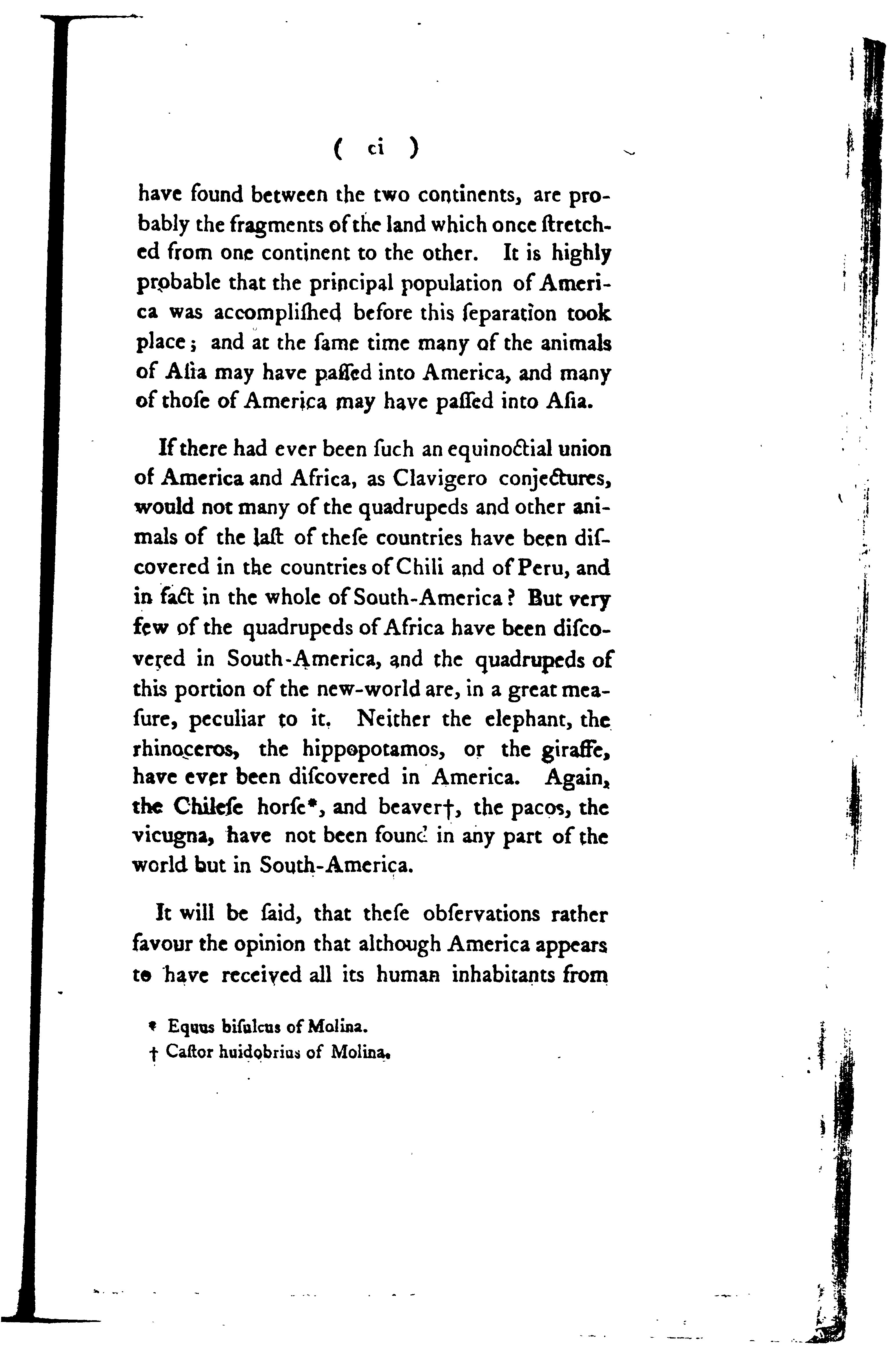 ( ci )

have found between the two continents, are probably the fragments of the land which once ſtretched from one continent to the other. It is highly probable that the principal population of America was accompliſhed before this ſeparation took place; and at the ſame time many of the animals of Aſia may have paſſed into America, and many of thoſe of America may have paſſed into Aſia.

If there had ever been ſuch an equinoctial union of America and Africa, as Clavigero conjectures, would not many of the quadrupeds and other animals of the laſt of theſe countries have been diſcovered in the countries of Chili and of Peru, and in fact in the whole of South-America? But very few of the quadrupeds of Africa have been diſcovered in South-America, and the quadrupeds of this portion of the new-world are, in a great meaſure, peculiar to it. Neither the elephant, the rhinoceros, the hippopotamos, or the giraffe, have ever been diſcovered in America. Again, the Chileſe horſe*, and beaver†, the pacos, the vicugna, have not been found in any part of the world but in South-America.

It will be ſaid, that theſe obſervations rather favour the opinion that although America appears to have received all its human inhabitants from

* Equus biſulcus of Molina.
† Caſtor huidobrius of Molina.